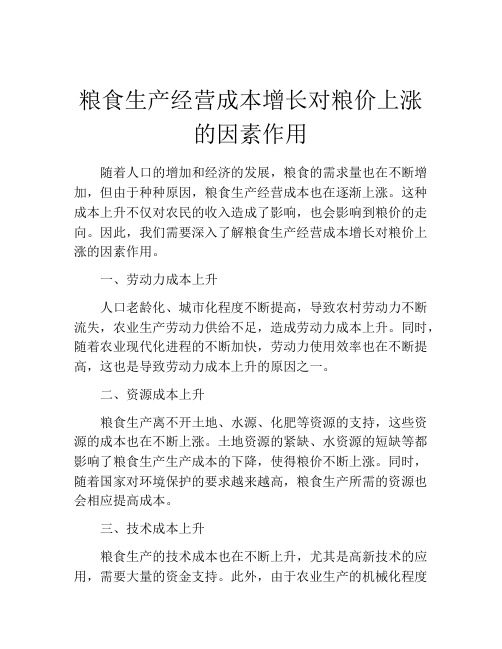 粮食生产经营成本增长对粮价上涨的因素作用

随着人口的增加和经济的发展，粮食的需求量也在不断增加，但由于种种原因，粮食生产经营成本也在逐渐上涨。这种成本上升不仅对农民的收入造成了影响，也会影响到粮价的走向。因此，我们需要深入了解粮食生产经营成本增长对粮价上涨的因素作用。

一、劳动力成本上升

人口老龄化、城市化程度不断提高，导致农村劳动力不断流失，农业生产劳动力供给不足，造成劳动力成本上升。同时，随着农业现代化进程的不断加快，劳动力使用效率也在不断提高，这也是导致劳动力成本上升的原因之一。

二、资源成本上升

粮食生产离不开土地、水源、化肥等资源的支持，这些资源的成本也在不断上涨。土地资源的紧缺、水资源的短缺等都影响了粮食生产生产成本的下降，使得粮价不断上涨。同时，随着国家对环境保护的要求越来越高，粮食生产所需的资源也会相应提高成本。

三、技术成本上升

粮食生产的技术成本也在不断上升，尤其是高新技术的应用，需要大量的资金支持。此外，由于农业生产的机械化程度